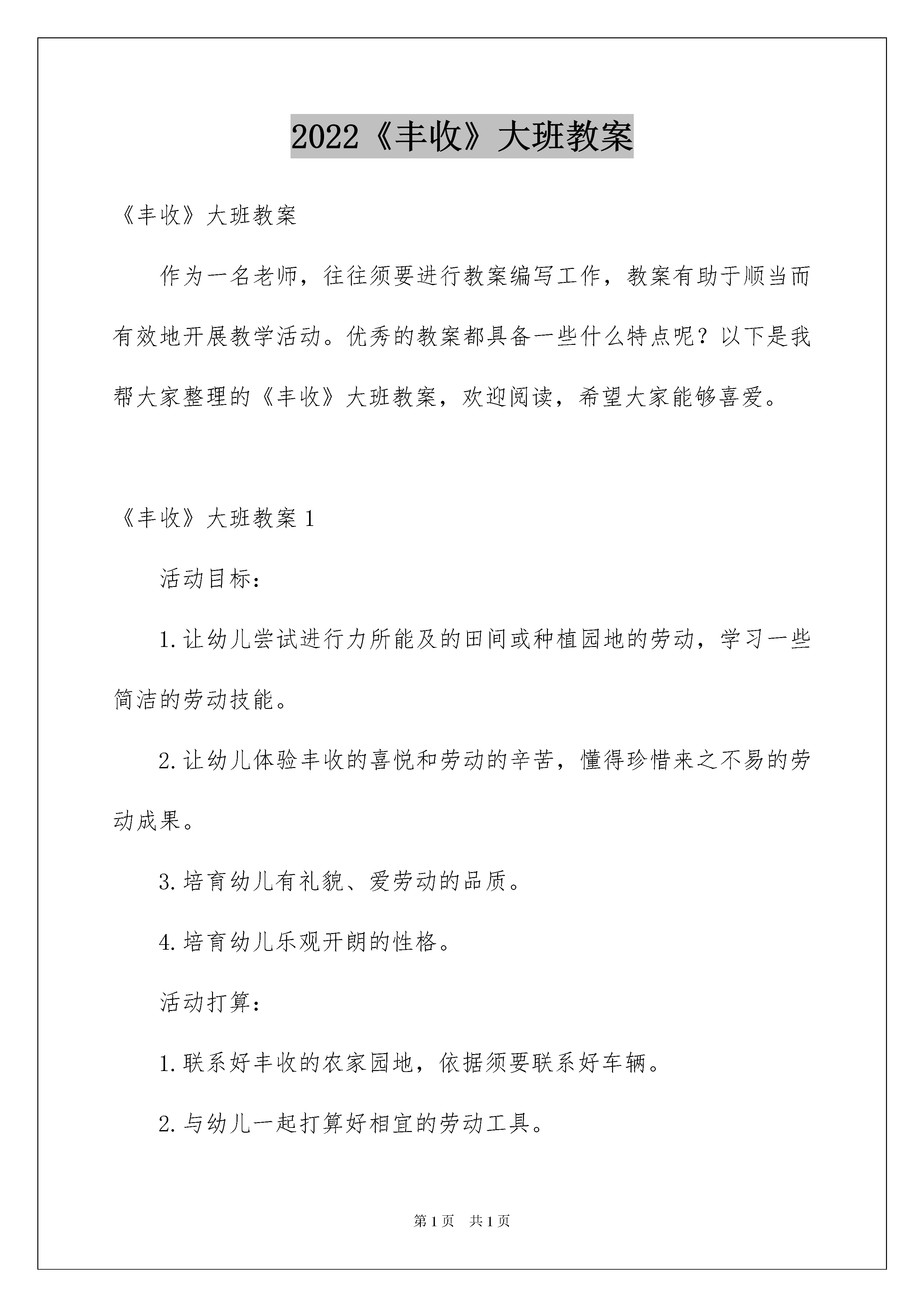 2022《丰收》大班教案

《丰收》大班教案

作为一名老师，往往须要进行教案编写工作，教案有助于顺当而有效地开展教学活动。优秀的教案都具备一些什么特点呢？以下是我帮大家整理的《丰收》大班教案，欢迎阅读，希望大家能够喜爱。

《丰收》大班教案 1

活动目标：

1.让幼儿尝试进行力所能及的田间或种植园地的劳动，学习一些简洁的劳动技能。

2.让幼儿体验丰收的喜悦和劳动的辛苦，懂得珍惜来之不易的劳动成果。

3.培育幼儿有礼貌、爱劳动的品质。

4.培育幼儿乐观开朗的性格。

活动打算：

1.联系好丰收的农家园地，依据须要联系好车辆。

2.与幼儿一起打算好相宜的劳动工具。

第 1 页 共 1 页